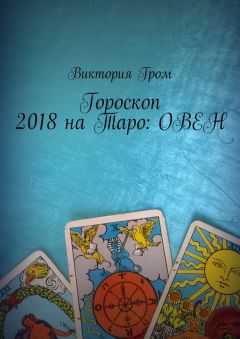 Виктория Гром

Гороскоп 2018 на Таро: ОВЕН